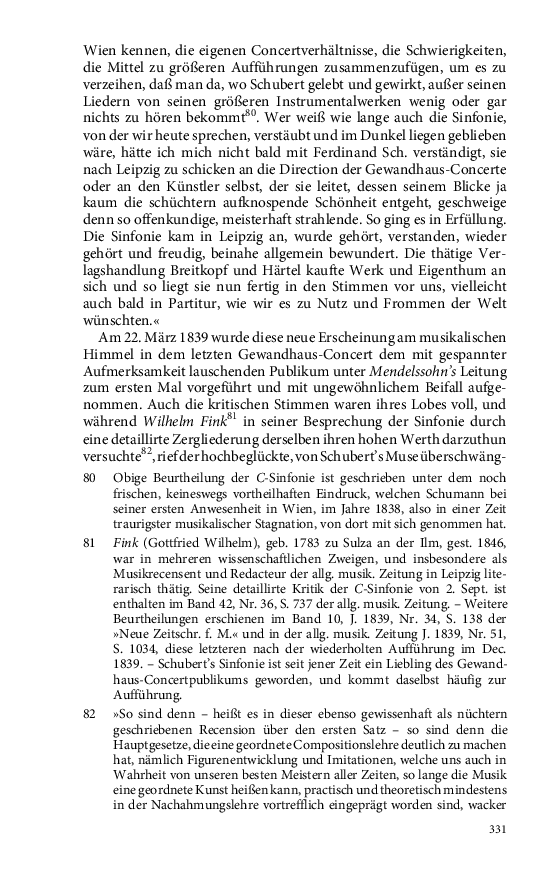 Wien kennen, die eigenen Concertverhältnisse, die Schwierigkeiten, die Mittel zu größeren Aufführungen zusammenzufügen, um es zu verzeihen, daß man da, wo Schubert gelebt und gewirkt, außer seinen Liedern von seinen größeren Instrumentalwerken wenig oder gar nichts zu hören bekommt$^{80}$. Wer weiß wie lange auch die Sinfonie, von der wir heute sprechen, verstäubt und im Dunkel liegen geblieben wäre, hätte ich mich nicht bald mit Ferdinand Sch. verständigt, sie nach Leipzig zu schicken an die Direction der Gewandhaus-Concerte oder an den Künstler selbst, der sie leitet, dessen seinem Blicke ja kaum die schüchtern aufknospende Schönheit entgeht, geschweige denn so offenkundige, meisterhaft strahlende. So ging es in Erfüllung. Die Sinfonie kam in Leipzig an, wurde gehört, verstanden, wieder gehört und freudig, beinahe allgemein bewundert. Die thätige Verlagshandlung Breitkopf und Härtel kaufte Werk und Eigenthum an sich und so liegt sie nun fertig in den Stimmen vor uns, vielleicht auch bald in Partitur, wie wir es zu Nutz und Frommen der Welt wünschten.«

Am 22. März 1839 wurde diese neue Erscheinung am musikalischen Himmel in dem letzten Gewandhaus-Concert dem mit gespannter Aufmerksamkeit lauschenden Publikum unter Mendelssohn's Leitung zum ersten Mal vorgeführt und mit ungewöhnlichem Beifall aufgenommen. Auch die kritischen Stimmen waren ihres Lobes voll, und während Wilhelm Fink$^{81}$ in seiner Besprechung der Sinfonie durch eine detaillirte Zergliederung derselben ihren hohen Werth darzuthun versuchte$^{82}$, rief der hochbeglückte, von Schubert's Muse überschwäng-

80 Obige Beurtheilung der C-Sinfonie ist geschrieben unter dem noch frischen, keineswegs vortheilhaften Eindruck, welchen Schumann bei seiner ersten Anwesenheit in Wien, im Jahre 1838, also in einer Zeit traurigster musikalischer Stagnation, von dort mit sich genommen hat.

81 Fink (Gottfried Wilhelm), geb. 1783 zu Sulza an der Ilm, gest. 1846, war in mehreren wissenschaftlichen Zweigen, und insbesondere als Musikrecensent und Redacteur der allg. musik. Zeitung in Leipzig literarisch thätig. Seine detaillirte Kritik der C-Sinfonie von 2. Sept. ist enthalten im Band 42, Nr. 36, S. 737 der allg. musik. Zeitung. – Weitere Beurtheilungen erschienen im Band 10, J. 1839, Nr. 34, S. 138 der »Neue Zeitschr. f. M.« und in der allg. musik. Zeitung J. 1839, Nr. 51, S. 1034, diese letzteren nach der wiederholten Aufführung im Dec. 1839. – Schubert's Sinfonie ist seit jener Zeit ein Liebling des Gewandhaus-Concertpublikums geworden, und kommt daselbst häufig zur Aufführung.

82 »So sind denn – heißt es in dieser ebenso gewissenhaft als nüchtern geschriebenen Recension über den ersten Satz – so sind denn die Hauptgesetze, die eine geordnete Compositionslehre deutlich zu machen hat, nämlich Figurenentwicklung und Imitationen, welche uns auch in Wahrheit von unseren besten Meistern aller Zeiten, so lange die Musik eine geordnete Kunst heißen kann, practisch und theoretisch mindestens in der Nachahmungslehre vortrefflich eingeprägt worden sind, wacker

331